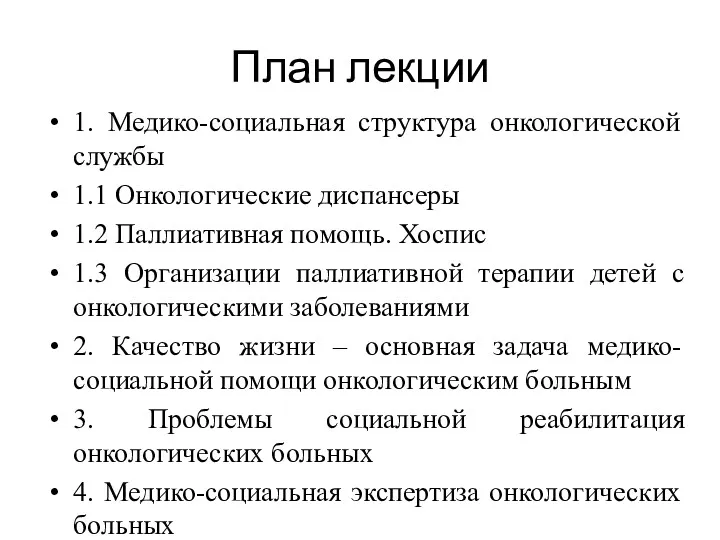 План лекции

• 1. Медико-социальная структура онкологической службы
• 1.1 Онкологические диспансеры
• 1.2 Паллиативная помощь. Хоспис
• 1.3 Организации паллиативной терапии детей с онкологическими заболеваниями
• 2. Качество жизни – основная задача медико-социальной помощи онкологическим больным
• 3. Проблемы социальной реабилитация онкологических больных
• 4. Медико-социальная экспертиза онкологических больных